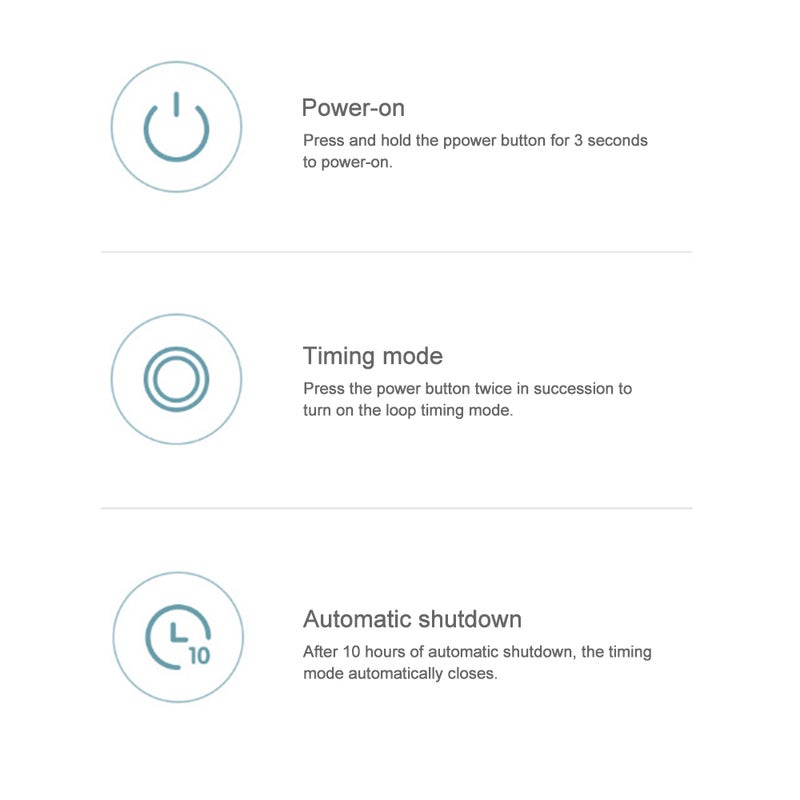 Power-on
Press and hold the ppower button for 3 seconds to power-on.

Timing mode
Press the power button twice in succession to turn on the loop timing mode.

10

Automatic shutdown
After 10 hours of automatic shutdown, the timing mode automatically closes.